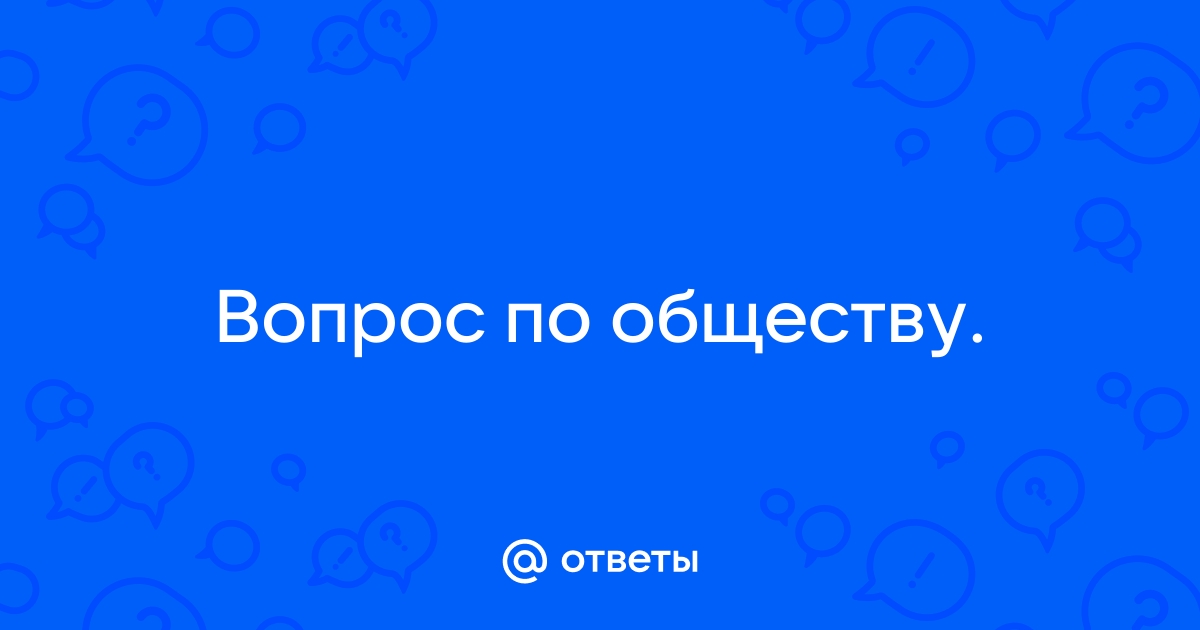 Вопрос по обществу.

@ ответы